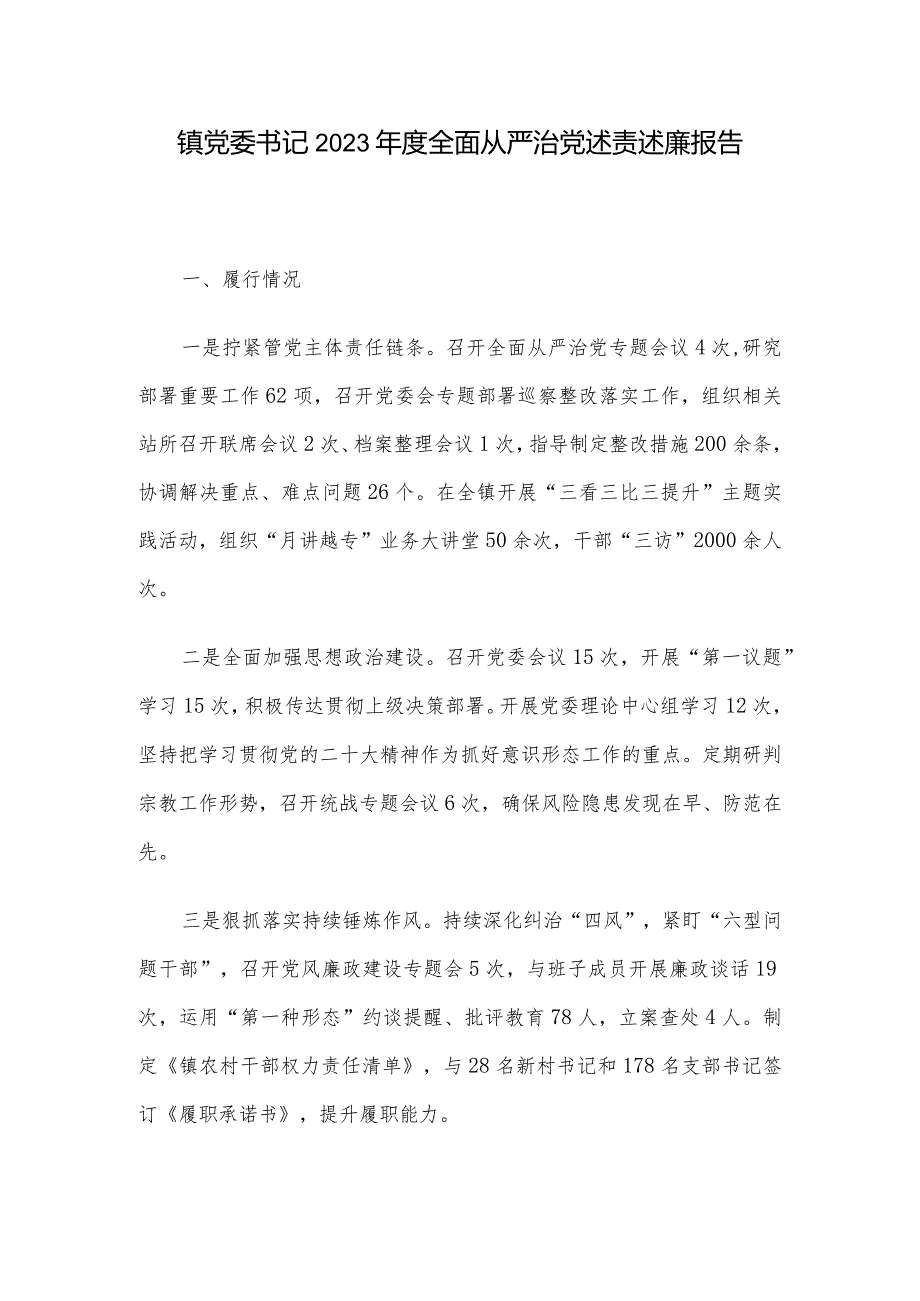 镇党委书记2023年度全面从严治党述责述廉报告

一、履行情况

一是拧紧管党主体责任链条。召开全面从严治党专题会议4次,研究部署重要工作62项，召开党委会专题部署巡察整改落实工作，组织相关站所召开联席会议2次、档案整理会议1次，指导制定整改措施200余条，协调解决重点、难点问题26个。在全镇开展“三看三比三提升”主题实践活动，组织“月讲越专”业务大讲堂50余次，干部“三访”2000余人次。

二是全面加强思想政治建设。召开党委会议15次，开展“第一议题”学习15次，积极传达贯彻上级决策部署。开展党委理论中心组学习12次，坚持把学习贯彻党的二十大精神作为抓好意识形态工作的重点。定期研判宗教工作形势，召开统战专题会议6次，确保风险隐患发现在早、防范在先。

三是狠抓落实持续锤炼作风。持续深化纠治“四风”，紧盯“六型问题干部”，召开党风廉政建设专题会5次，与班子成员开展廉政谈话19次，运用“第一种形态”约谈提醒、批评教育78人，立案查处4人。制定《镇农村干部权力责任清单》，与28名新村书记和178名支部书记签订《履职承诺书》，提升履职能力。